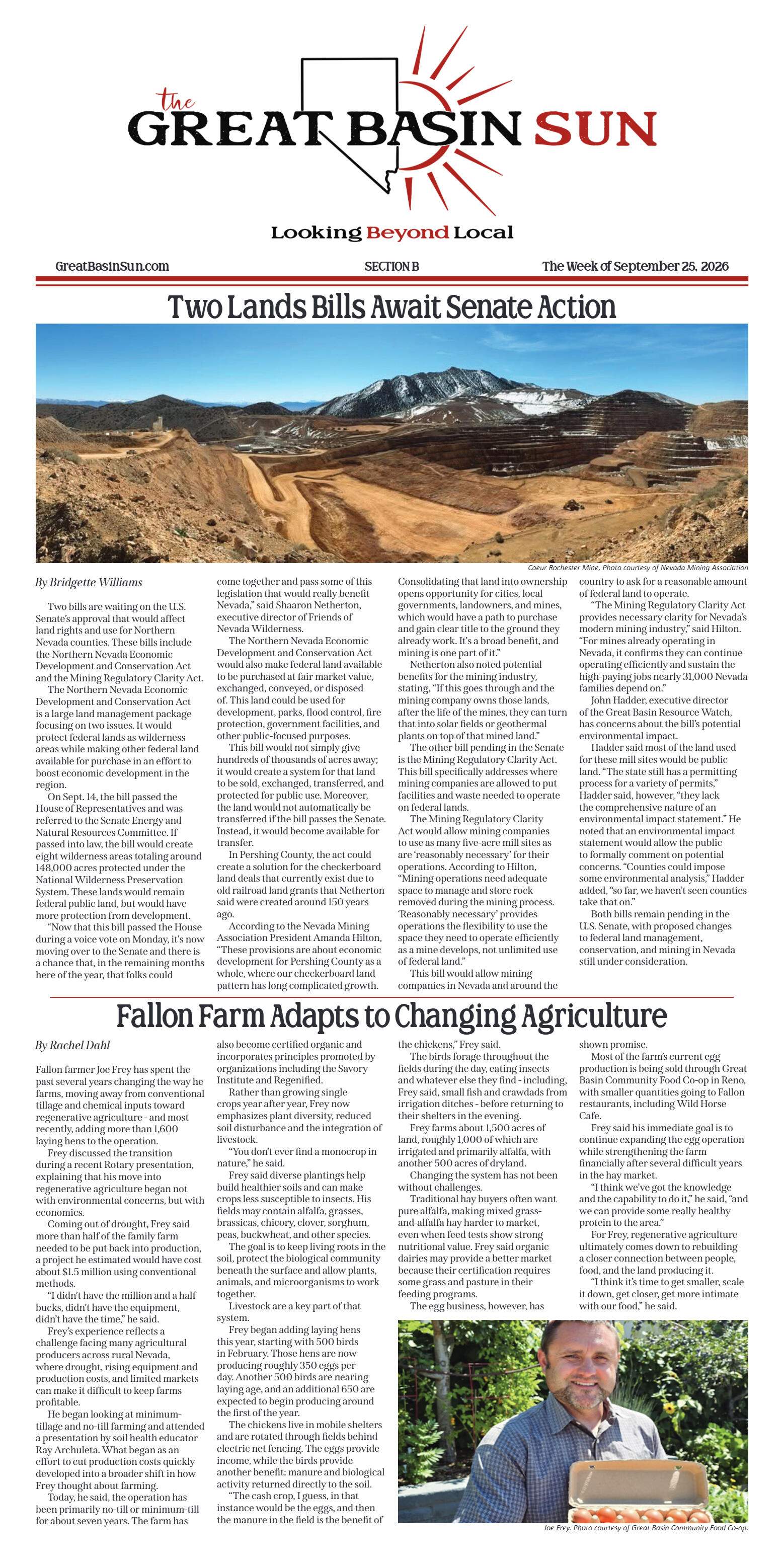 the GREAT BASIN SUN

Looking Beyond Local

GreatBasinSun.com

SECTION B

The Week of September 25, 2026

Two Lands Bills Await Senate Action

Coeur Rochester Mine, Photo courtesy of Nevada Mining Association

By Bridgette Williams

Two bills are waiting on the U.S. Senate's approval that would affect land rights and use for Northern Nevada counties. These bills include the Northern Nevada Economic Development and Conservation Act and the Mining Regulatory Clarity Act.

The Northern Nevada Economic Development and Conservation Act is a large land management package focusing on two issues. It would protect federal lands as wilderness areas while making other federal land available for purchase in an effort to boost economic development in the region.

On Sept. 14, the bill passed the House of Representatives and was referred to the Senate Energy and Natural Resources Committee. If passed into law, the bill would create eight wilderness areas totaling around 148,000 acres protected under the National Wilderness Preservation System. These lands would remain federal public land, but would have more protection from development.

"Now that this bill passed the House during a voice vote on Monday, it's now moving over to the Senate and there is a chance that, in the remaining months here of the year, that folks could come together and pass some of this legislation that would really benefit Nevada," said Shaaron Netherton, executive director of Friends of Nevada Wilderness.

The Northern Nevada Economic Development and Conservation Act would also make federal land available to be purchased at fair market value, exchanged, conveyed, or disposed of. This land could be used for development, parks, flood control, fire protection, government facilities, and other public-focused purposes.

This bill would not simply give hundreds of thousands of acres away; it would create a system for that land to be sold, exchanged, transferred, and protected for public use. Moreover, the land would not automatically be transferred if the bill passes the Senate. Instead, it would become available for transfer.

In Pershing County, the act could create a solution for the checkerboard land deals that currently exist due to old railroad land grants that Netherton said were created around 150 years ago.

According to the Nevada Mining Association President Amanda Hilton, "These provisions are about economic development for Pershing County as a whole, where our checkerboard land pattern has long complicated growth. Consolidating that land into ownership opens opportunity for cities, local governments, landowners, and mines, which would have a path to purchase and gain clear title to the ground they already work. It's a broad benefit, and mining is one part of it."

Netherton also noted potential benefits for the mining industry, stating, "If this goes through and the mining company owns those lands, after the life of the mines, they can turn that into solar fields or geothermal plants on top of that mined land."

The other bill pending in the Senate is the Mining Regulatory Clarity Act. This bill specifically addresses where mining companies are allowed to put facilities and waste needed to operate on federal lands.

The Mining Regulatory Clarity Act would allow mining companies to use as many five-acre mill sites as are 'reasonably necessary' for their operations. According to Hilton, "Mining operations need adequate space to manage and store rock removed during the mining process. 'Reasonably necessary' provides operations the flexibility to use the space they need to operate efficiently as a mine develops, not unlimited use of federal land."

This bill would allow mining companies in Nevada and around the country to ask for a reasonable amount of federal land to operate.

"The Mining Regulatory Clarity Act provides necessary clarity for Nevada's modern mining industry," said Hilton. "For mines already operating in Nevada, it confirms they can continue operating efficiently and sustain the high-paying jobs nearly 31,000 Nevada families depend on."

John Hadder, executive director of the Great Basin Resource Watch, has concerns about the bill's potential environmental impact.

Hadder said most of the land used for these mill sites would be public land. "The state still has a permitting process for a variety of permits," Hadder said, however, "they lack the comprehensive nature of an environmental impact statement." He noted that an environmental impact statement would allow the public to formally comment on potential concerns. "Counties could impose some environmental analysis," Hadder added, "so far, we haven't seen counties take that on."

Both bills remain pending in the U.S. Senate, with proposed changes to federal land management, conservation, and mining in Nevada still under consideration.

Fallon Farm Adapts to Changing Agriculture

By Rachel Dahl

Fallon farmer Joe Frey has spent the past several years changing the way he farms, moving away from conventional tillage and chemical inputs toward regenerative agriculture - and most recently, adding more than 1,600 laying hens to the operation.

Frey discussed the transition during a recent Rotary presentation, explaining that his move into regenerative agriculture began not with environmental concerns, but with economics.

Coming out of drought, Frey said more than half of the family farm needed to be put back into production, a project he estimated would have cost about $1.5 million using conventional methods.

"I didn't have the million and a half bucks, didn't have the equipment, didn't have the time," he said.

Frey's experience reflects a challenge facing many agricultural producers across rural Nevada, where drought, rising equipment and production costs, and limited markets can make it difficult to keep farms profitable.

He began looking at minimum-tillage and no-till farming and attended a presentation by soil health educator Ray Archuleta. What began as an effort to cut production costs quickly developed into a broader shift in how Frey thought about farming.

Today, he said, the operation has been primarily no-till or minimum-till for about seven years. The farm has also become certified organic and incorporates principles promoted by organizations including the Savory Institute and Regenified.

Rather than growing single crops year after year, Frey now emphasizes plant diversity, reduced soil disturbance and the integration of livestock.

"You don't ever find a monocrop in nature," he said.

Frey said diverse plantings help build healthier soils and can make crops less susceptible to insects. His fields may contain alfalfa, grasses, brassicas, chicory, clover, sorghum, peas, buckwheat, and other species.

The goal is to keep living roots in the soil, protect the biological community beneath the surface and allow plants, animals, and microorganisms to work together.

Livestock are a key part of that system.

Frey began adding laying hens this year, starting with 500 birds in February. Those hens are now producing roughly 350 eggs per day. Another 500 birds are nearing laying age, and an additional 650 are expected to begin producing around the first of the year.

The chickens live in mobile shelters and are rotated through fields behind electric net fencing. The eggs provide income, while the birds provide another benefit: manure and biological activity returned directly to the soil.

"The cash crop, I guess, in that instance would be the eggs, and then the manure in the field is the benefit of the chickens," Frey said.

The birds forage throughout the fields during the day, eating insects and whatever else they find - including, Frey said, small fish and crawdads from irrigation ditches - before returning to their shelters in the evening.

Frey farms about 1,500 acres of land, roughly 1,000 of which are irrigated and primarily alfalfa, with another 500 acres of dryland.

Changing the system has not been without challenges.

Traditional hay buyers often want pure alfalfa, making mixed grass-and-alfalfa hay harder to market, even when feed tests show strong nutritional value. Frey said organic dairies may provide a better market because their certification requires some grass and pasture in their feeding programs.

The egg business, however, has shown promise.

Most of the farm's current egg production is being sold through Great Basin Community Food Co-op in Reno, with smaller quantities going to Fallon restaurants, including Wild Horse Cafe.

Frey said his immediate goal is to continue expanding the egg operation while strengthening the farm financially after several difficult years in the hay market.

"I think we've got the knowledge and the capability to do it," he said, "and we can provide some really healthy protein to the area."

For Frey, regenerative agriculture ultimately comes down to rebuilding a closer connection between people, food, and the land producing it.

"I think it's time to get smaller, scale it down, get closer, get more intimate with our food," he said.

Joe Frey. Photo courtesy of Great Basin Community Food Co-op.